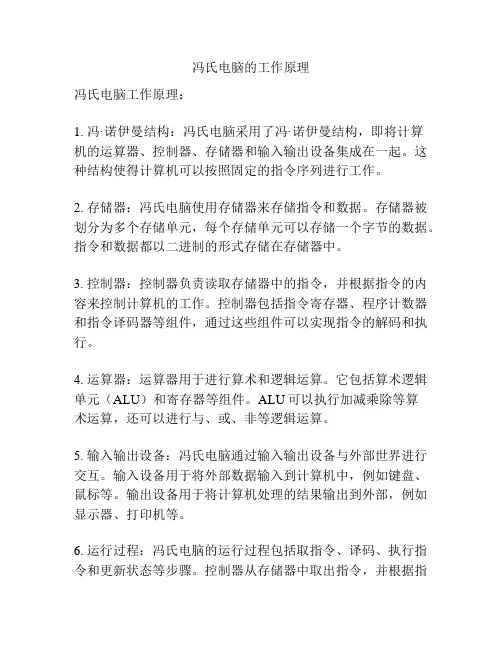 冯氏电脑的工作原理

冯氏电脑工作原理：

1. 冯·诺伊曼结构：冯氏电脑采用了冯·诺伊曼结构，即将计算机的运算器、控制器、存储器和输入输出设备集成在一起。这种结构使得计算机可以按照固定的指令序列进行工作。

2. 存储器：冯氏电脑使用存储器来存储指令和数据。存储器被划分为多个存储单元，每个存储单元可以存储一个字节的数据。指令和数据都以二进制的形式存储在存储器中。

3. 控制器：控制器负责读取存储器中的指令，并根据指令的内容来控制计算机的工作。控制器包括指令寄存器、程序计数器和指令译码器等组件，通过这些组件可以实现指令的解码和执行。

4. 运算器：运算器用于进行算术和逻辑运算。它包括算术逻辑单元（ALU）和寄存器等组件。ALU 可以执行加减乘除等算术运算，还可以进行与、或、非等逻辑运算。

5. 输入输出设备：冯氏电脑通过输入输出设备与外部世界进行交互。输入设备用于将外部数据输入到计算机中，例如键盘、鼠标等。输出设备用于将计算机处理的结果输出到外部，例如显示器、打印机等。

6. 运行过程：冯氏电脑的运行过程包括取指令、译码、执行指令和更新状态等步骤。控制器从存储器中取出指令，并根据指